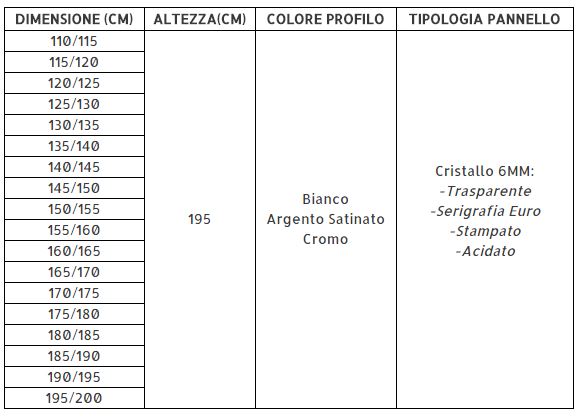 | DIMENSIONE (CM) | ALTEZZA(CM) | COLORE PROFILO | TIPOLOGIA PANNELLO |
|---|---|---|---|
| 110/115 | 195 | Bianco Argento Satinato Cromo | Cristallo 6MM: -Trasparente -Serigrafia Euro -Stampato -Acidato |
| 115/120 | | | |
| 120/125 | | | |
| 125/130 | | | |
| 130/135 | | | |
| 135/140 | | | |
| 140/145 | | | |
| 145/150 | | | |
| 150/155 | | | |
| 155/160 | | | |
| 160/165 | | | |
| 165/170 | | | |
| 170/175 | | | |
| 175/180 | | | |
| 180/185 | | | |
| 185/190 | | | |
| 190/195 | | | |
| 195/200 | | | |